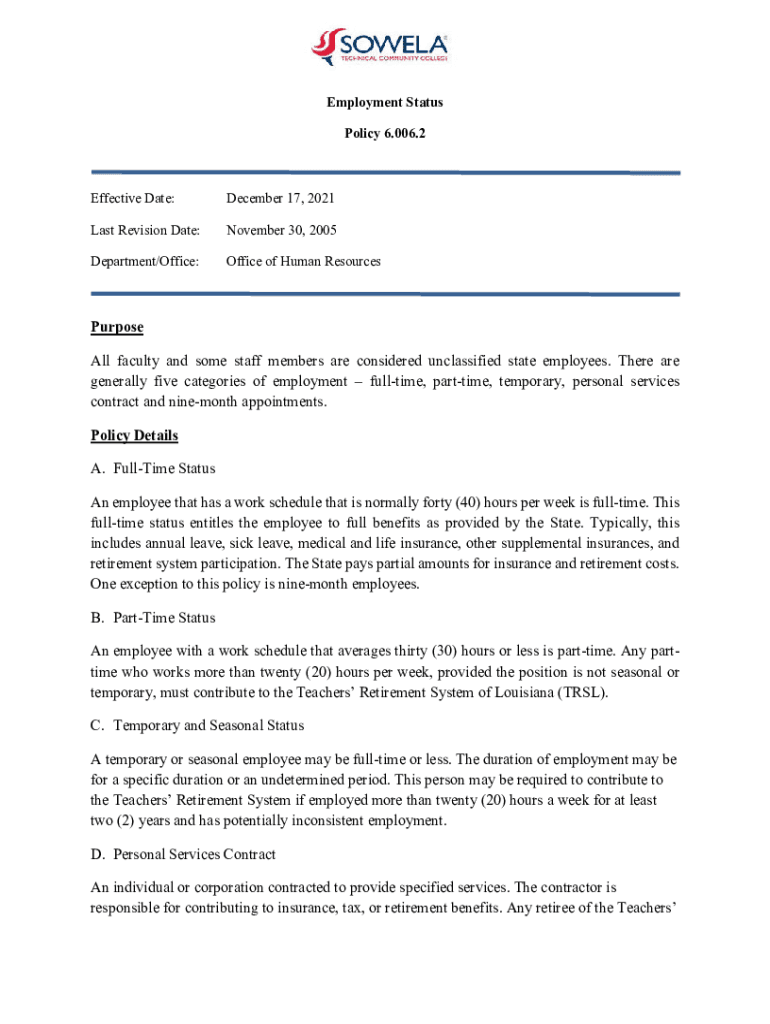 SOWELA
TECHNICAL COMMUNITY COLLEGE

Employment Status

Policy 6.006.2

Effective Date: December 17, 2021

Last Revision Date: November 30, 2005

Department/Office: Office of Human Resources

Purpose

All faculty and some staff members are considered unclassified state employees. There are generally five categories of employment – full-time, part-time, temporary, personal services contract and nine-month appointments.

Policy Details

A. Full-Time Status

An employee that has a work schedule that is normally forty (40) hours per week is full-time. This full-time status entitles the employee to full benefits as provided by the State. Typically, this includes annual leave, sick leave, medical and life insurance, other supplemental insurances, and retirement system participation. The State pays partial amounts for insurance and retirement costs. One exception to this policy is nine-month employees.

B. Part-Time Status

An employee with a work schedule that averages thirty (30) hours or less is part-time. Any part-time who works more than twenty (20) hours per week, provided the position is not seasonal or temporary, must contribute to the Teachers' Retirement System of Louisiana (TRSL).

C. Temporary and Seasonal Status

A temporary or seasonal employee may be full-time or less. The duration of employment may be for a specific duration or an undetermined period. This person may be required to contribute to the Teachers' Retirement System if employed more than twenty (20) hours a week for at least two (2) years and has potentially inconsistent employment.

D. Personal Services Contract

An individual or corporation contracted to provide specified services. The contractor is responsible for contributing to insurance, tax, or retirement benefits. Any retiree of the Teachers'